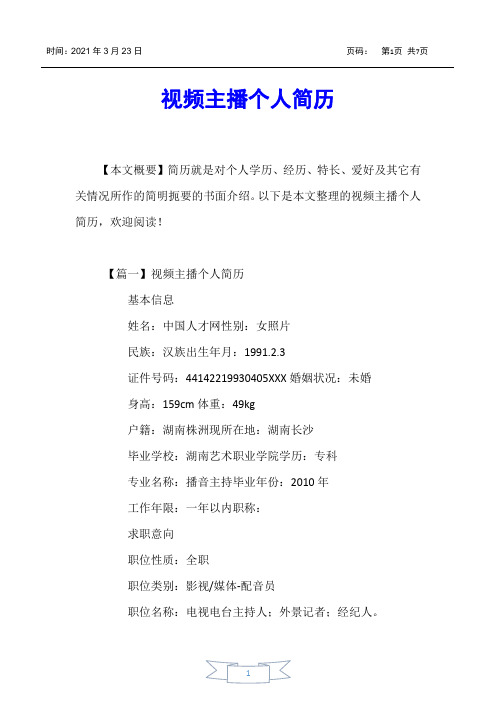 时间：2021 年 3 月 23 日

页码： 第1页 共7页

视频主播个人简历

【本文概要】简历就是对个人学历、经历、特长、爱好及其它有关情况所作的简明扼要的书面介绍。以下是本文整理的视频主播个人简历，欢迎阅读！

【篇一】视频主播个人简历

基本信息

姓名：中国人才网性别：女照片

民族：汉族出生年月：1991.2.3

证件号码：44142219930405XXX 婚姻状况：未婚

身高：159cm 体重：49kg

户籍：湖南株洲现所在地：湖南长沙

毕业学校：湖南艺术职业学院学历：专科

专业名称：播音主持毕业年份：2010 年

工作年限：一年以内职称：

求职意向

职位性质：全职

职位类别：影视/媒体-配音员

职位名称：电视电台主持人；外景记者；经纪人。

1